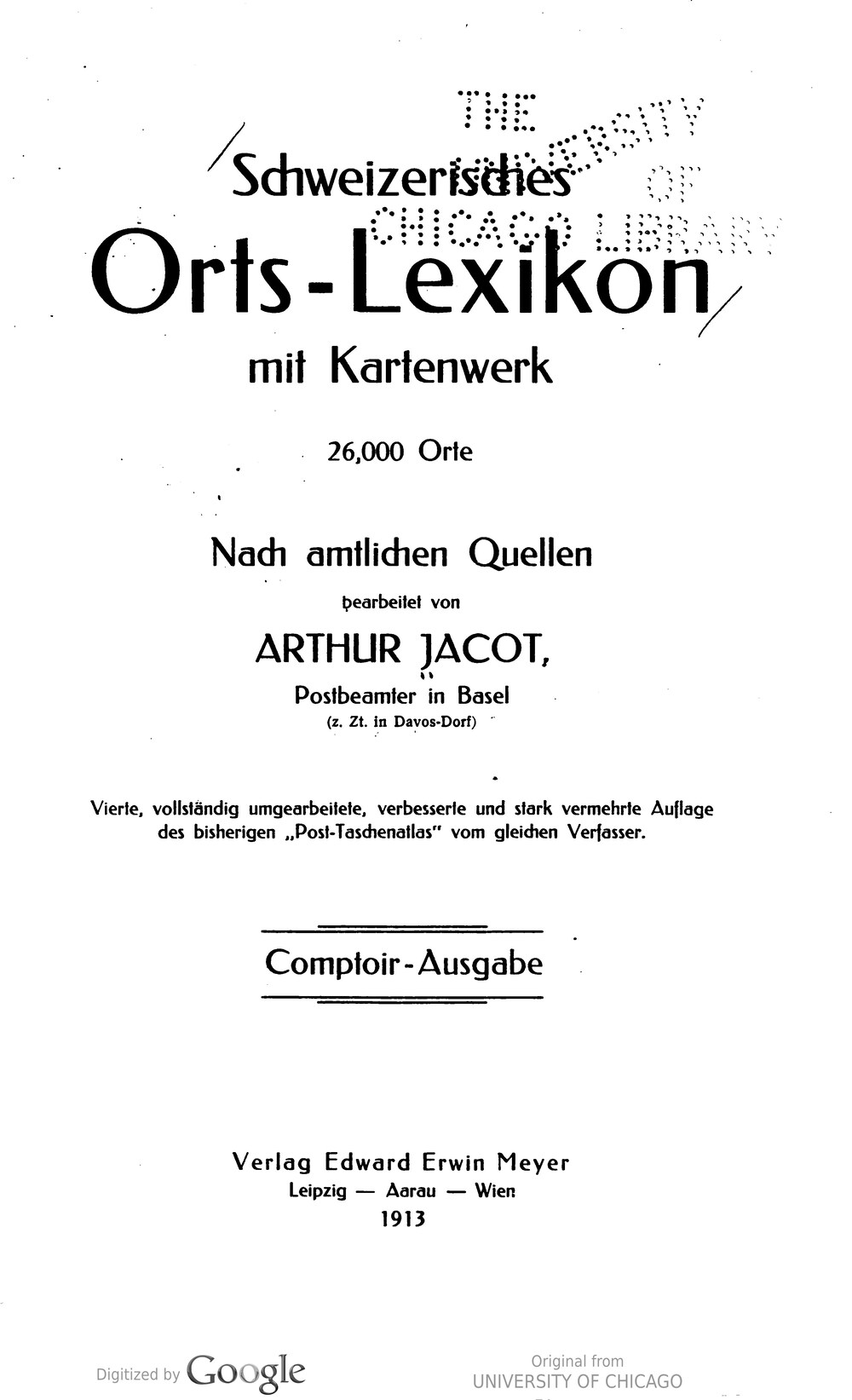 THE UNIVERSITY OF CHICAGO LIBRARY

Schweizerisches
Orts-Lexikon
mit Kartenwerk

26,000 Orte

Nach amtlichen Quellen
bearbeitet von
ARTHUR JACOT,
Postbeamter in Basel
(z. Zt. in Davos-Dorf)

Vierte, vollständig umgearbeitete, verbesserte und stark vermehrte Auflage des bisherigen „Post-Taschenatlas" vom gleichen Verfasser.

Comptoir-Ausgabe

Verlag Edward Erwin Meyer
Leipzig — Aarau — Wien
1913

Digitized by Google

Original from
UNIVERSITY OF CHICAGO